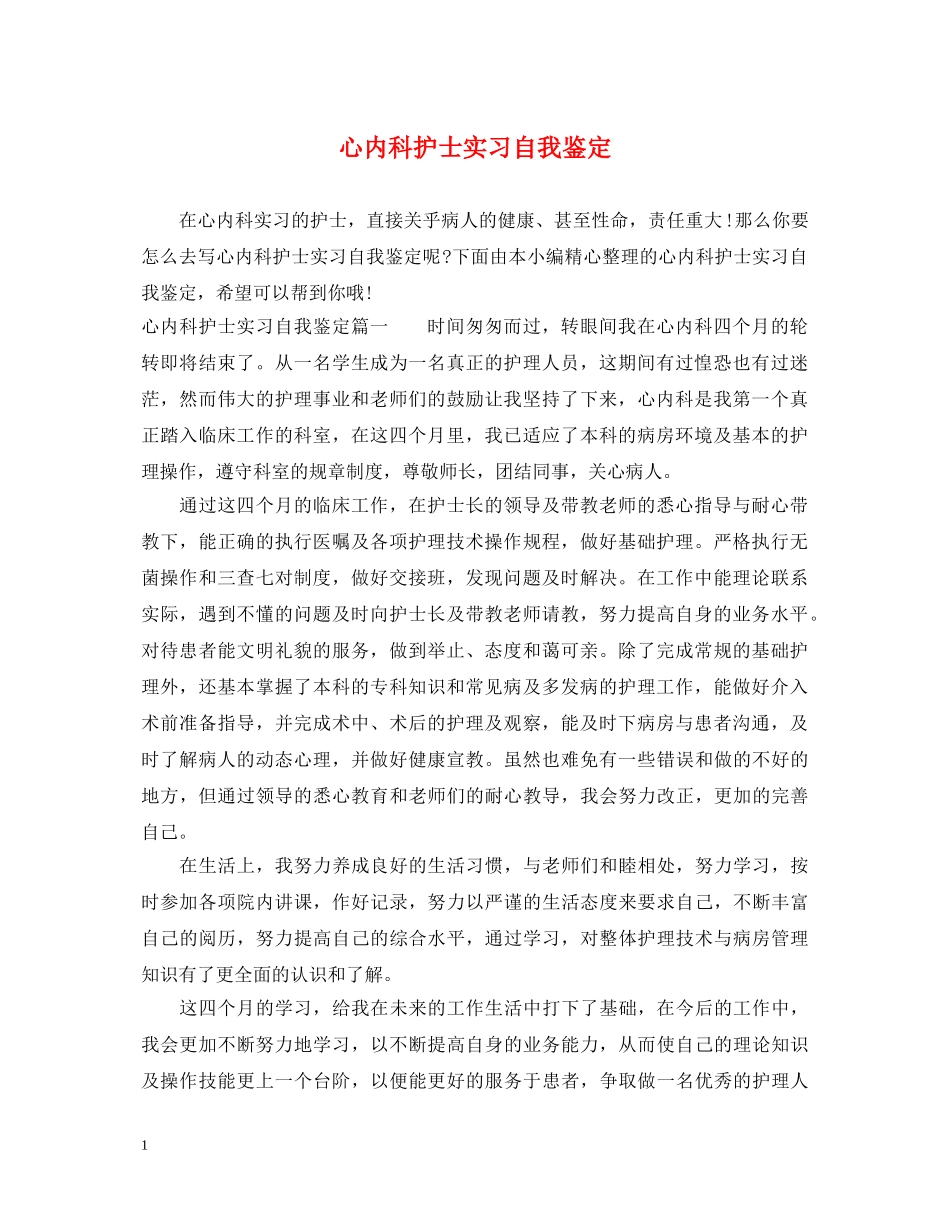 心内科护士实习自我鉴定

在心内科实习的护士，直接关乎病人的健康、甚至性命，责任重大!那么你要怎么去写心内科护士实习自我鉴定呢?下面由本小编精心整理的心内科护士实习自我鉴定，希望可以帮到你哦!

心内科护士实习自我鉴定篇一　　时间匆匆而过，转眼间我在心内科四个月的轮转即将结束了。从一名学生成为一名真正的护理人员，这期间有过惶恐也有过迷茫，然而伟大的护理事业和老师们的鼓励让我坚持了下来，心内科是我第一个真正踏入临床工作的科室，在这四个月里，我已适应了本科的病房环境及基本的护理操作，遵守科室的规章制度，尊敬师长，团结同事，关心病人。

通过这四个月的临床工作，在护士长的领导及带教老师的悉心指导与耐心带教下，能正确的执行医嘱及各项护理技术操作规程，做好基础护理。严格执行无菌操作和三查七对制度，做好交接班，发现问题及时解决。在工作中能理论联系实际，遇到不懂的问题及时向护士长及带教老师请教，努力提高自身的业务水平。对待患者能文明礼貌的服务，做到举止、态度和蔼可亲。除了完成常规的基础护理外，还基本掌握了本科的专科知识和常见病及多发病的护理工作，能做好介入术前准备指导，并完成术中、术后的护理及观察，能及时下病房与患者沟通，及时了解病人的动态心理，并做好健康宣教。虽然也难免有一些错误和做的不好的地方，但通过领导的悉心教育和老师们的耐心教导，我会努力改正，更加的完善自己。

在生活上，我努力养成良好的生活习惯，与老师们和睦相处，努力学习，按时参加各项院内讲课，作好记录，努力以严谨的生活态度来要求自己，不断丰富自己的阅历，努力提高自己的综合水平，通过学习，对整体护理技术与病房管理知识有了更全面的认识和了解。

这四个月的学习，给我在未来的工作生活中打下了基础，在今后的工作中，我会更加不断努力地学习，以不断提高自身的业务能力，从而使自己的理论知识及操作技能更上一个台阶，以便能更好的服务于患者，争取做一名优秀的护理人

1